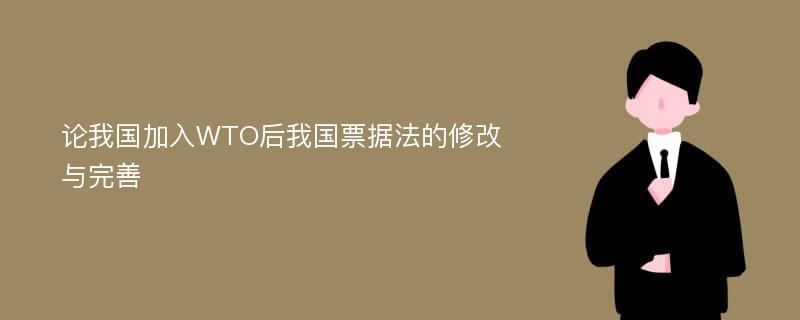 论我国加入WTO后我国票据法的修改与完善